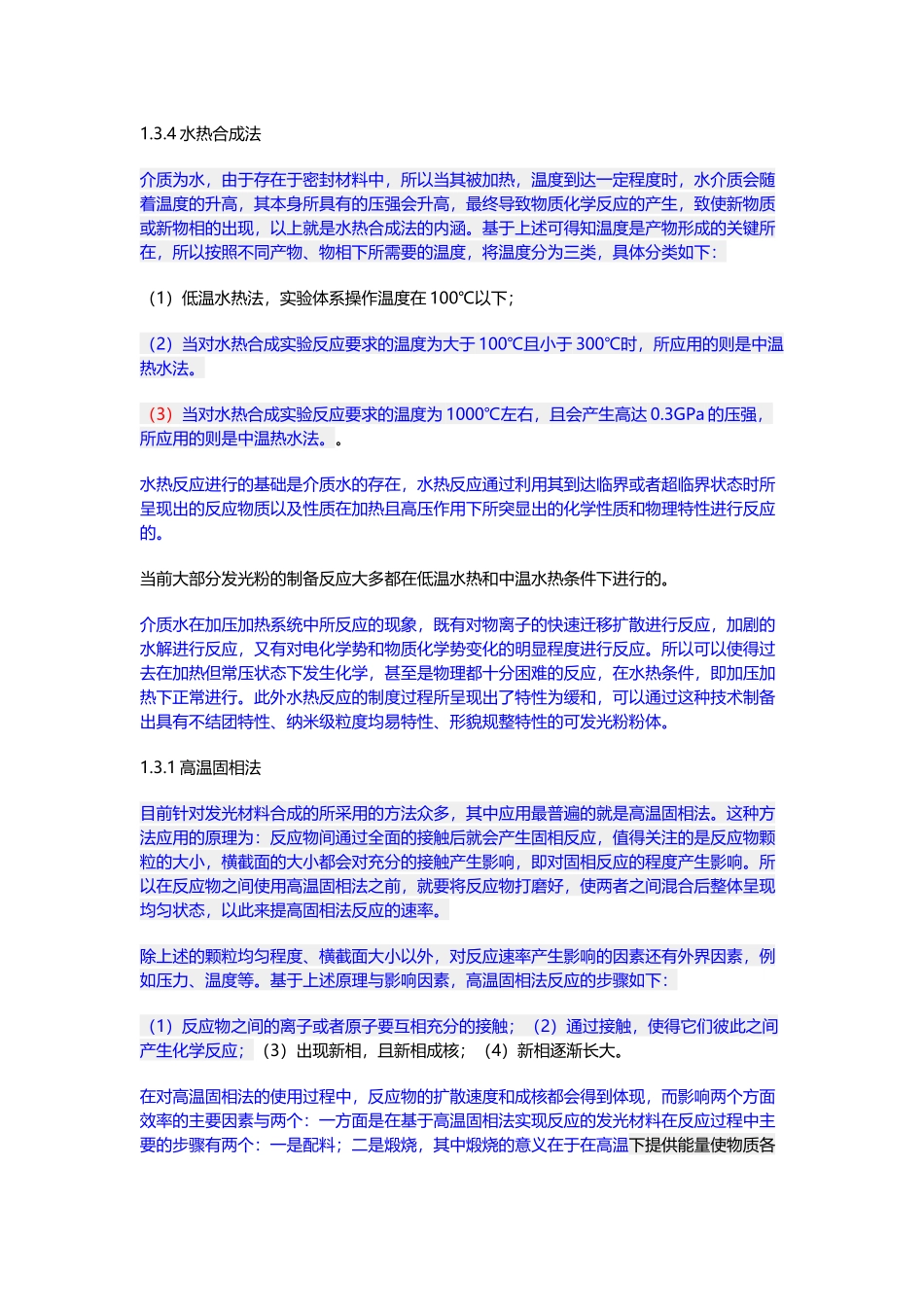 1.3.4 水热合成法

介质为水，由于存在于密封材料中，所以当其被加热，温度到达一定程度时，水介质会随着温度的升高，其本身所具有的压强会升高，最终导致物质化学反应的产生，致使新物质或新物相的出现，以上就是水热合成法的内涵。基于上述可得知温度是产物形成的关键所在，所以按照不同产物、物相下所需要的温度，将温度分为三类，具体分类如下：

（1）低温水热法，实验体系操作温度在 100℃以下；

（2）当对水热合成实验反应要求的温度为大于 100℃且小于 300℃时，所应用的则是中温热水法。

（3）当对水热合成实验反应要求的温度为 1000℃左右，且会产生高达 0.3GPa 的压强，所应用的则是中温热水法。。

水热反应进行的基础是介质水的存在，水热反应通过利用其到达临界或者超临界状态时所呈现出的反应物质以及性质在加热且高压作用下所突显出的化学性质和物理特性进行反应的。

当前大部分发光粉的制备反应大多都在低温水热和中温水热条件下进行的。

介质水在加压加热系统中所反应的现象，既有对物离子的快速迁移扩散进行反应，加剧的水解进行反应，又有对电化学势和物质化学势变化的明显程度进行反应。所以可以使得过去在加热但常压状态下发生化学，甚至是物理都十分困难的反应，在水热条件，即加压加热下正常进行。此外水热反应的制度过程所呈现出了特性为缓和，可以通过这种技术制备出具有不结团特性、纳米级粒度均易特性、形貌规整特性的可发光粉粉体。

1.3.1 高温固相法

目前针对发光材料合成的所采用的方法众多，其中应用最普遍的就是高温固相法。这种方法应用的原理为：反应物间通过全面的接触后就会产生固相反应，值得关注的是反应物颗粒的大小，横截面的大小都会对充分的接触产生影响，即对固相反应的程度产生影响。所以在反应物之间使用高温固相法之前，就要将反应物打磨好，使两者之间混合后整体呈现均匀状态，以此来提高固相法反应的速率。

除上述的颗粒均匀程度、横截面大小以外，对反应速率产生影响的因素还有外界因素，例如压力、温度等。基于上述原理与影响因素，高温固相法反应的步骤如下：

（1）反应物之间的离子或者原子要互相充分的接触；（2）通过接触，使得它们彼此之间产生化学反应；（3）出现新相，且新相成核；（4）新相逐渐长大。

在对高温固相法的使用过程中，反应物的扩散速度和成核都会得到体现，而影响两个方面效率的主要因素与两个：一方面是在基于高温固相法实现反应的发光材料在反应过程中主要的步骤有两个：一是配料；二是煅烧，其中煅烧的意义在于在高温下提供能量使物质各